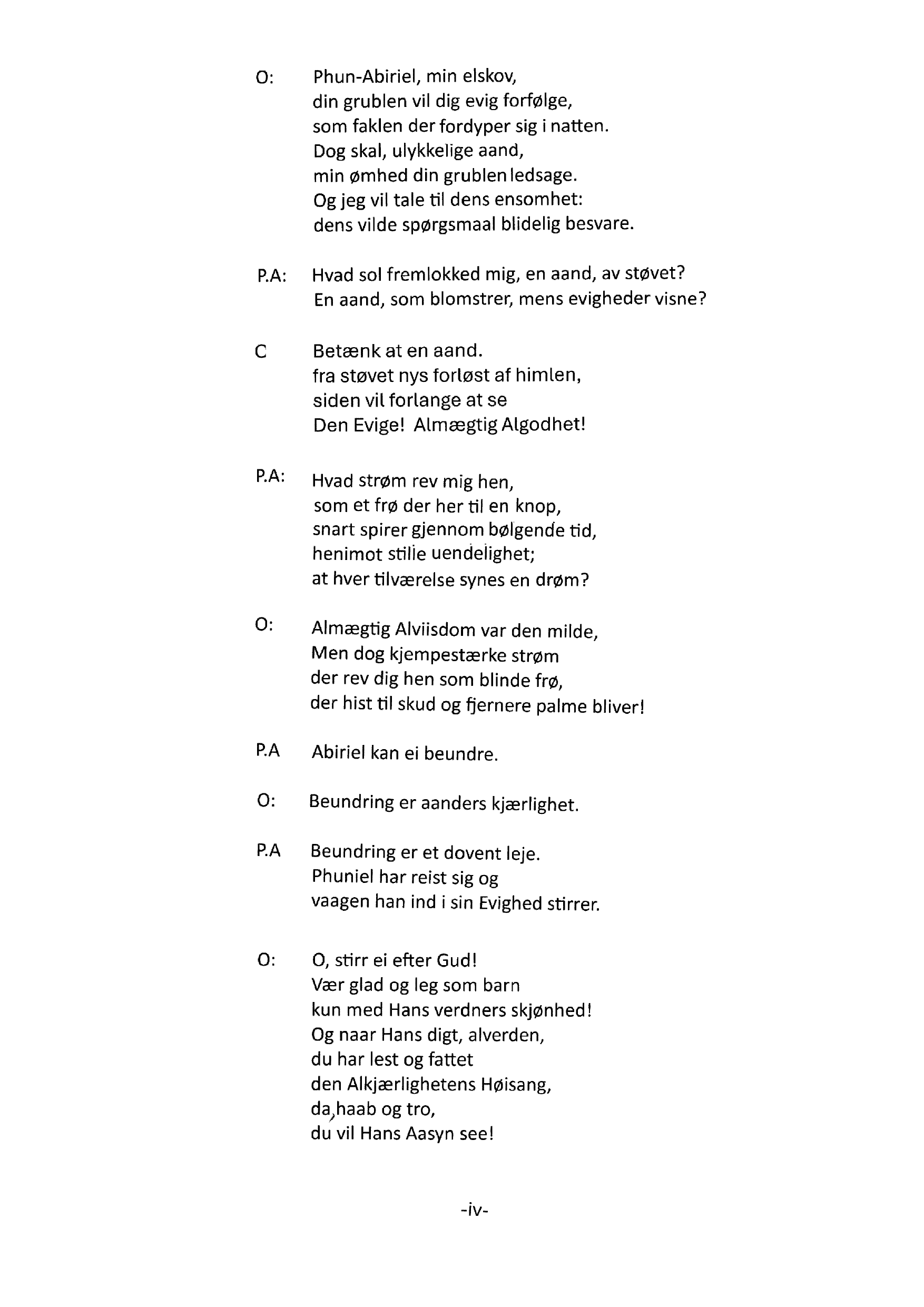 O: Phun-Abiriel, min elskov,
din grublen vil dig evig forfølge,
som faklen der fordyper sig i natten.
Dog skal, ulykkelige aand,
min ømhed din grublen ledsage.
Og jeg vil tale til dens ensomhet:
dens vilde spørgsmaal blidelig besvare.

P.A: Hvad sol fremlokked mig, en aand, av støvet?
En aand, som blomstrer, mens evigheder visne?

C Betænk at en aand.
fra støvet nys forløst af himlen,
siden vil forlange at se
Den Evige! Almægtig Algodhet!

P.A: Hvad strøm rev mig hen,
som et frø der her til en knop,
snart spirer gjennom bølgende tid,
henimot stille uendelighet;
at hver tilværelse synes en drøm?

O: Almægtig Alviisdom var den milde,
Men dog kjempestærke strøm
der rev dig hen som blinde frø,
der hist til skud og fjernere palme bliver!

P.A Abiriel kan ei beundre.

O: Beundring er aanders kjærlighet.

P.A Beundring er et dovent leje.
Phuniel har reist sig og
vaagen han ind i sin Evighed stirrer.

O: O, stirr ei efter Gud!
Vær glad og leg som barn
kun med Hans verdners skjønhed!
Og naar Hans digt, alverden,
du har lest og fattet
den Alkjærlighetens Høisang,
da, haab og tro,
du vil Hans Aasyn see!

-iv-